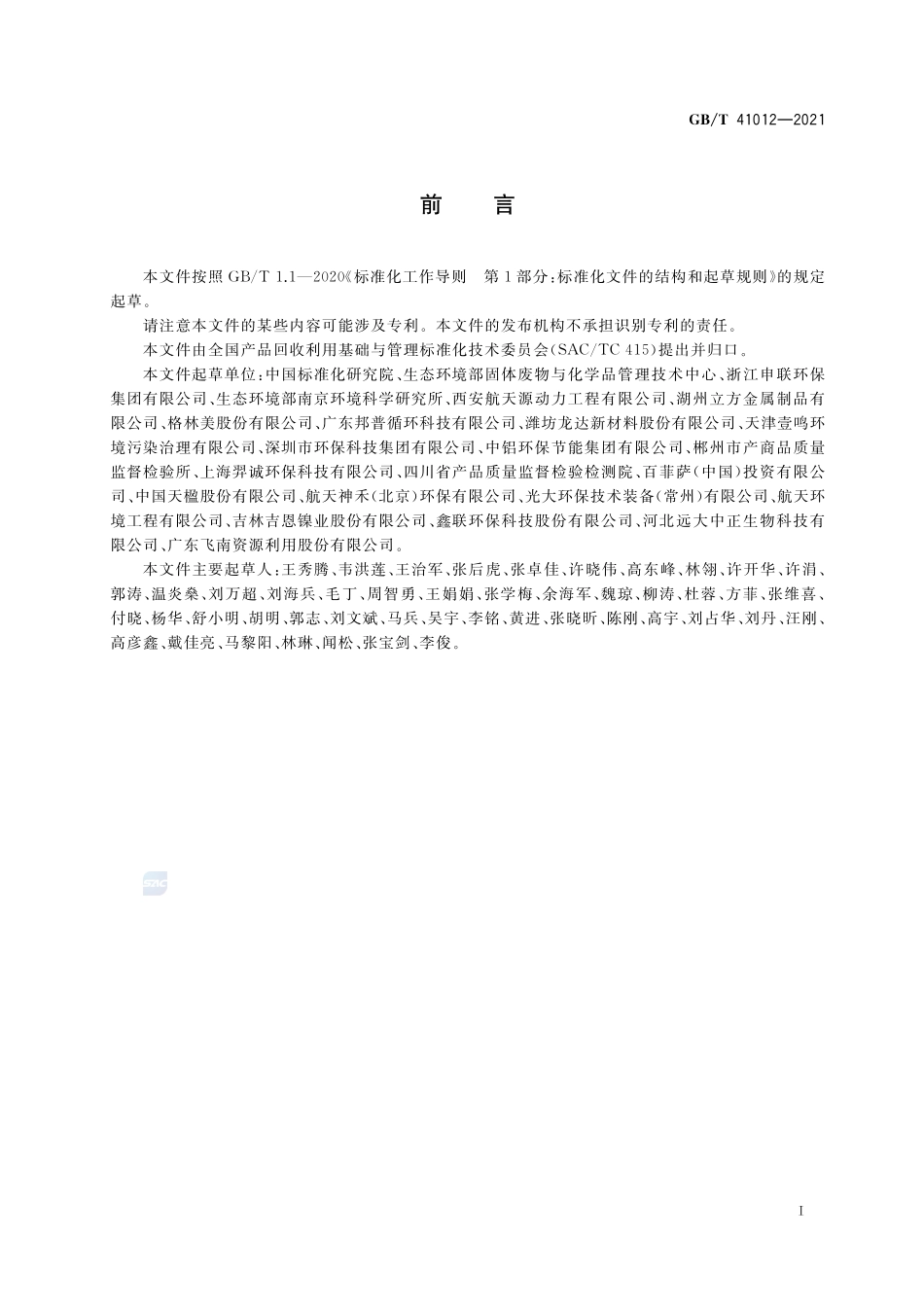 GB/T 41012—2021

前　言

本文件按照 GB/T 1.1—2020《标准化工作导则　第 1 部分：标准化文件的结构和起草规则》的规定起草。

请注意本文件的某些内容可能涉及专利。本文件的发布机构不承担识别专利的责任。

本文件由全国产品回收利用基础与管理标准化技术委员会(SAC/TC 415)提出并归口。

本文件起草单位：中国标准化研究院、生态环境部固体废物与化学品管理技术中心、浙江申联环保集团有限公司、生态环境部南京环境科学研究所、西安航天源动力工程有限公司、湖州立方金属制品有限公司、格林美股份有限公司、广东邦普循环科技有限公司、潍坊龙达新材料股份有限公司、天津壹鸣环境污染治理有限公司、深圳市环保科技集团有限公司、中铝环保节能集团有限公司、郴州市产商品质量监督检验所、上海羿诚环保科技有限公司、四川省产品质量监督检验检测院、百菲萨(中国)投资有限公司、中国天楹股份有限公司、航天神禾(北京)环保有限公司、光大环保技术装备(常州)有限公司、航天环境工程有限公司、吉林吉恩镍业股份有限公司、鑫联环保科技股份有限公司、河北远大中正生物科技有限公司、广东飞南资源利用股份有限公司。

本文件主要起草人：王秀腾、韦洪莲、王治军、张后虎、张卓佳、许晓伟、高东峰、林翎、许开华、许涓、郭涛、温炎燊、刘万超、刘海兵、毛丁、周智勇、王娟娟、张学梅、余海军、魏琼、柳涛、杜蓉、方菲、张维喜、付晓、杨华、舒小明、胡明、郭志、刘文斌、马兵、吴宇、李铭、黄进、张晓昕、陈刚、高宇、刘占华、刘丹、汪刚、高彦鑫、戴佳亮、马黎阳、林琳、闻松、张宝剑、李俊。

SAC

I